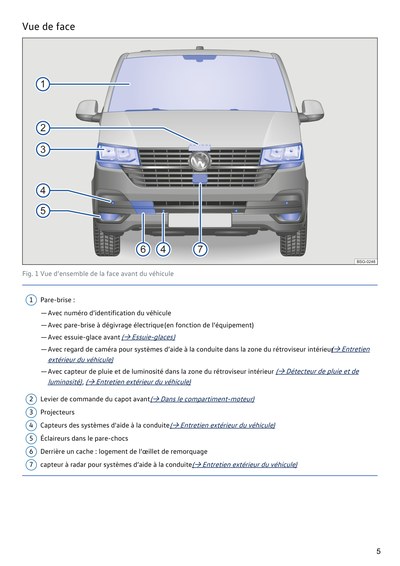 Vue de face

1
2
3
4
5
6
4
7

B5G-0246

Fig. 1 Vue d'ensemble de la face avant du véhicule

1 Pare-brise :

— Avec numéro d'identification du véhicule

— Avec pare-brise à dégivrage électrique(en fonction de l'équipement)

— Avec essuie-glace avant (→ Essuie-glaces)

— Avec regard de caméra pour systèmes d'aide à la conduite dans la zone du rétroviseur intérieur(→ Entretien extérieur du véhicule)

— Avec capteur de pluie et de luminosité dans la zone du rétroviseur intérieur (→ Détecteur de pluie et de luminosité), (→ Entretien extérieur du véhicule)

2 Levier de commande du capot avant(→ Dans le compartiment-moteur)

3 Projecteurs

4 Capteurs des systèmes d'aide à la conduite(→ Entretien extérieur du véhicule)

5 Éclaireurs dans le pare-chocs

6 Derrière un cache : logement de l'œillet de remorquage

7 capteur à radar pour systèmes d'aide à la conduite(→ Entretien extérieur du véhicule)

5